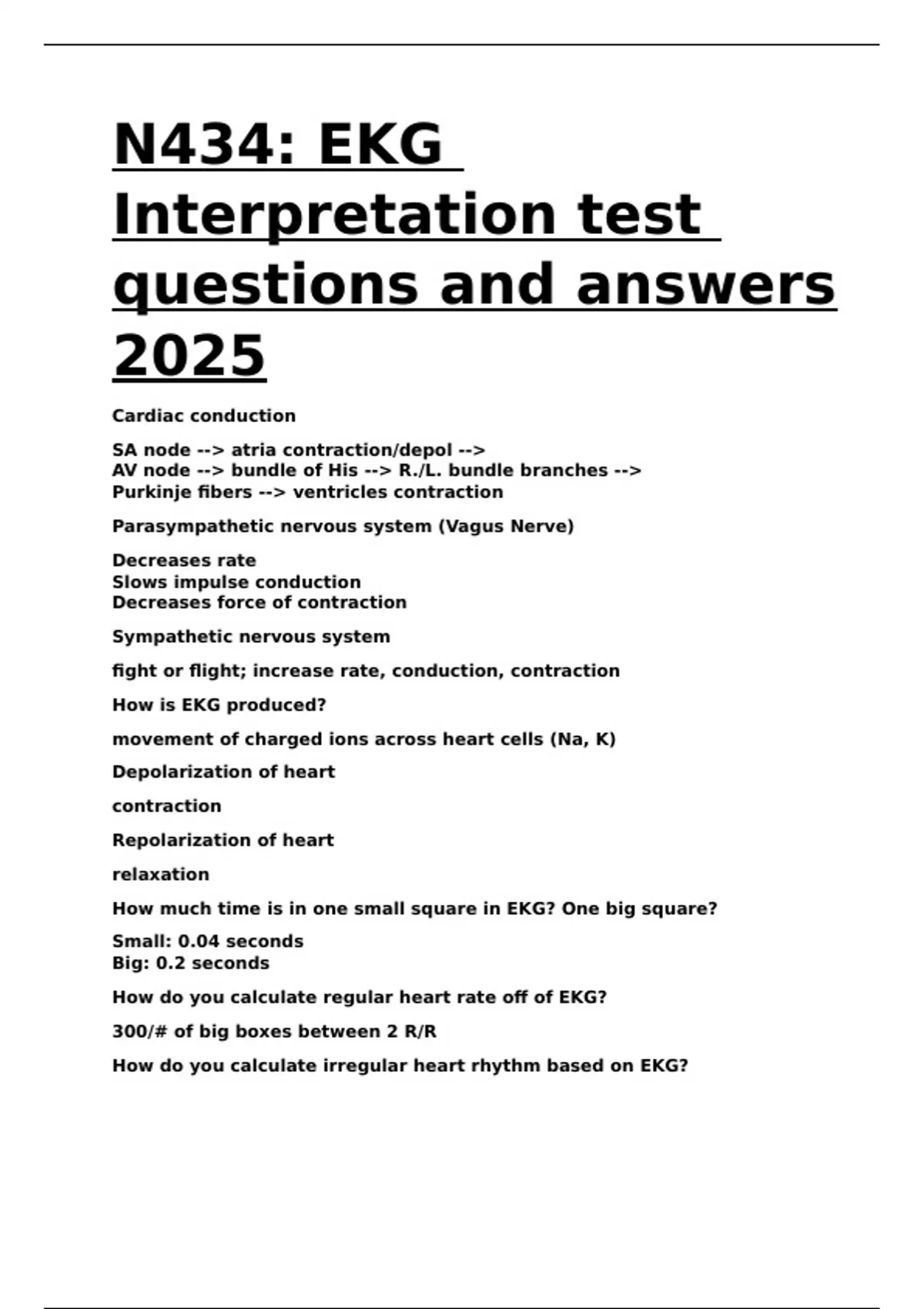 N434: EKG Interpretation test questions and answers 2025

Cardiac conduction

SA node --> atria contraction/depol -->
AV node --> bundle of His --> R./L. bundle branches -->
Purkinje fibers --> ventricles contraction

Parasympathetic nervous system (Vagus Nerve)

Decreases rate
Slows impulse conduction
Decreases force of contraction

Sympathetic nervous system

fight or flight; increase rate, conduction, contraction

How is EKG produced?

movement of charged ions across heart cells (Na, K)

Depolarization of heart

contraction

Repolarization of heart

relaxation

How much time is in one small square in EKG? One big square?

Small: 0.04 seconds
Big: 0.2 seconds

How do you calculate regular heart rate off of EKG?

300/# of big boxes between 2 R/R

How do you calculate irregular heart rhythm based on EKG?